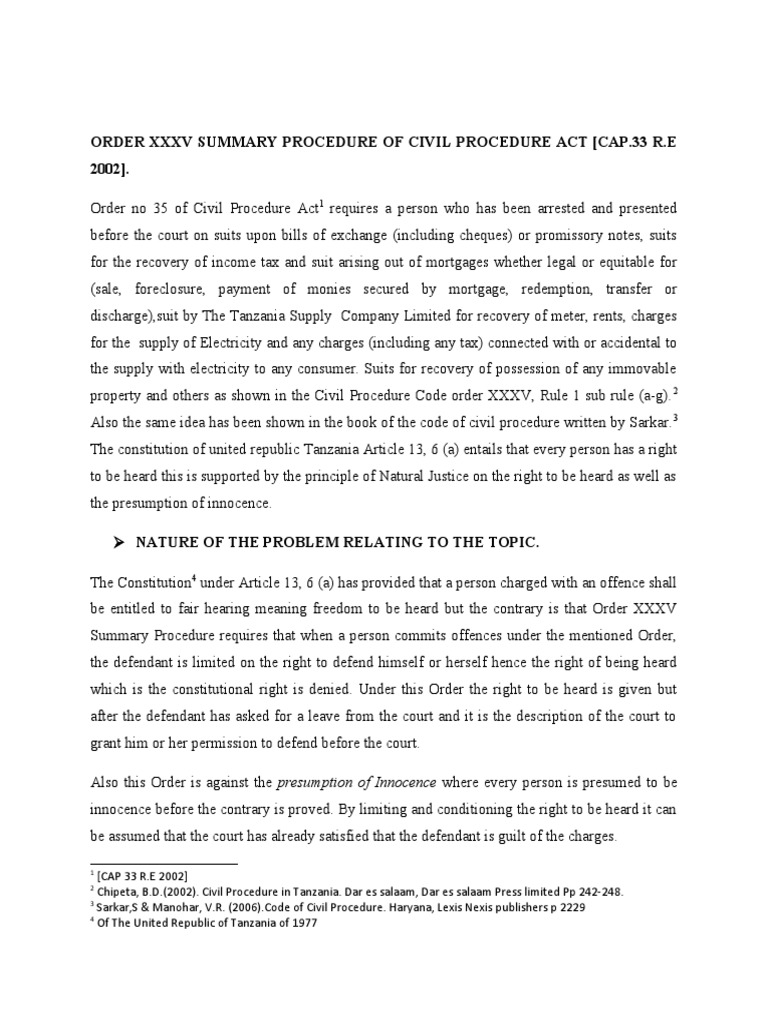 ORDER XXXV SUMMARY PROCEDURE OF CIVIL PROCEDURE ACT [CAP.33 R.E 2002].

Order no 35 of Civil Procedure Act$^1$ requires a person who has been arrested and presented before the court on suits upon bills of exchange (including cheques) or promissory notes, suits for the recovery of income tax and suit arising out of mortgages whether legal or equitable for (sale, foreclosure, payment of monies secured by mortgage, redemption, transfer or discharge),suit by The Tanzania Supply Company Limited for recovery of meter, rents, charges for the supply of Electricity and any charges (including any tax) connected with or accidental to the supply with electricity to any consumer. Suits for recovery of possession of any immovable property and others as shown in the Civil Procedure Code order XXXV, Rule 1 sub rule (a-g).$^2$ Also the same idea has been shown in the book of the code of civil procedure written by Sarkar.$^3$ The constitution of united republic Tanzania Article 13, 6 (a) entails that every person has a right to be heard this is supported by the principle of Natural Justice on the right to be heard as well as the presumption of innocence.

➤ NATURE OF THE PROBLEM RELATING TO THE TOPIC.

The Constitution$^4$ under Article 13, 6 (a) has provided that a person charged with an offence shall be entitled to fair hearing meaning freedom to be heard but the contrary is that Order XXXV Summary Procedure requires that when a person commits offences under the mentioned Order, the defendant is limited on the right to defend himself or herself hence the right of being heard which is the constitutional right is denied. Under this Order the right to be heard is given but after the defendant has asked for a leave from the court and it is the description of the court to grant him or her permission to defend before the court.

Also this Order is against the presumption of Innocence where every person is presumed to be innocence before the contrary is proved. By limiting and conditioning the right to be heard it can be assumed that the court has already satisfied that the defendant is guilt of the charges.

$^1$ [CAP 33 R.E 2002]
$^2$ Chipeta, B.D.(2002). Civil Procedure in Tanzania. Dar es salaam, Dar es salaam Press limited Pp 242-248.
$^3$ Sarkar,S & Manohar, V.R. (2006).Code of Civil Procedure. Haryana, Lexis Nexis publishers p 2229
$^4$ Of The United Republic of Tanzania of 1977